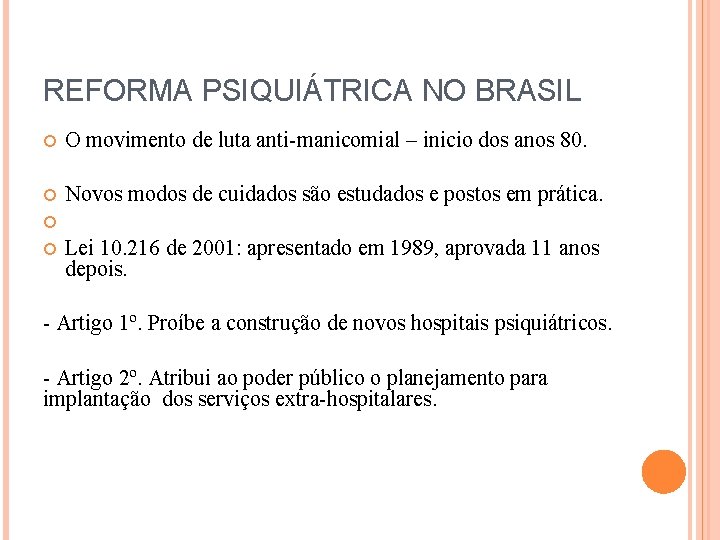 REFORMA PSIQUIÁTRICA NO BRASIL

O movimento de luta anti-manicomial – inicio dos anos 80.

Novos modos de cuidados são estudados e postos em prática.

Lei 10.216 de 2001: apresentado em 1989, aprovada 11 anos depois.

- Artigo 1º. Proíbe a construção de novos hospitais psiquiátricos.

- Artigo 2º. Atribui ao poder público o planejamento para implantação dos serviços extra-hospitalares.